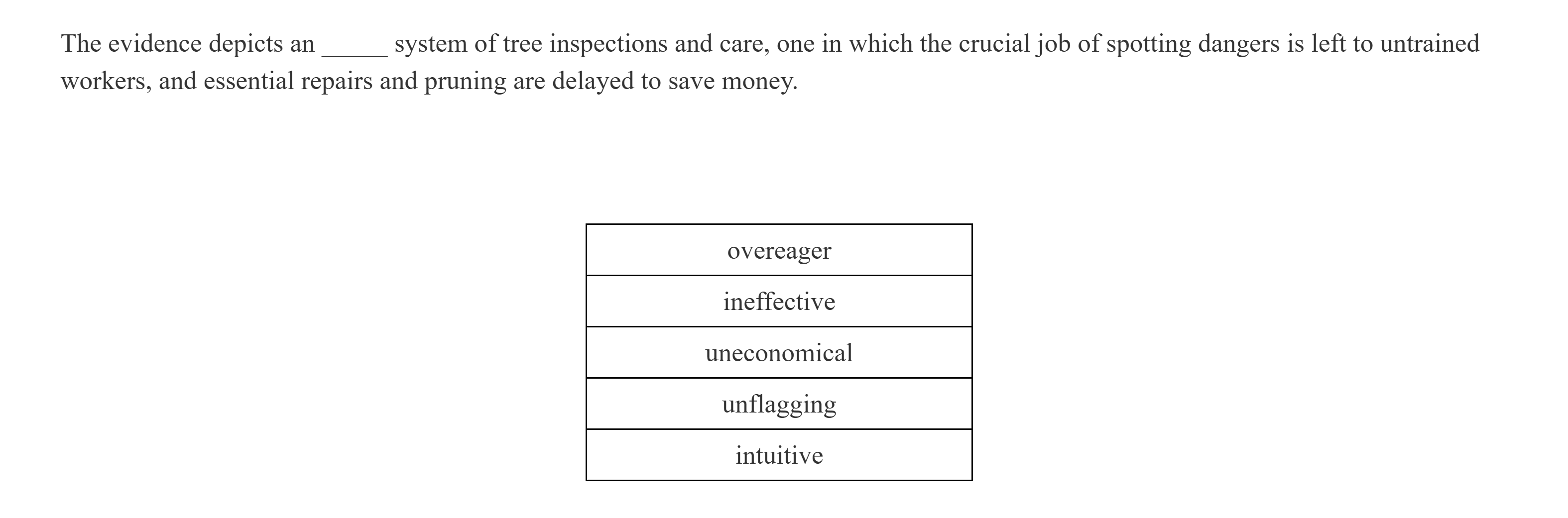 The evidence depicts an _____ system of tree inspections and care, one in which the crucial job of spotting dangers is left to untrained workers, and essential repairs and pruning are delayed to save money.

| overeager |
|---|
| ineffective |
| uneconomical |
| unflagging |
| intuitive |